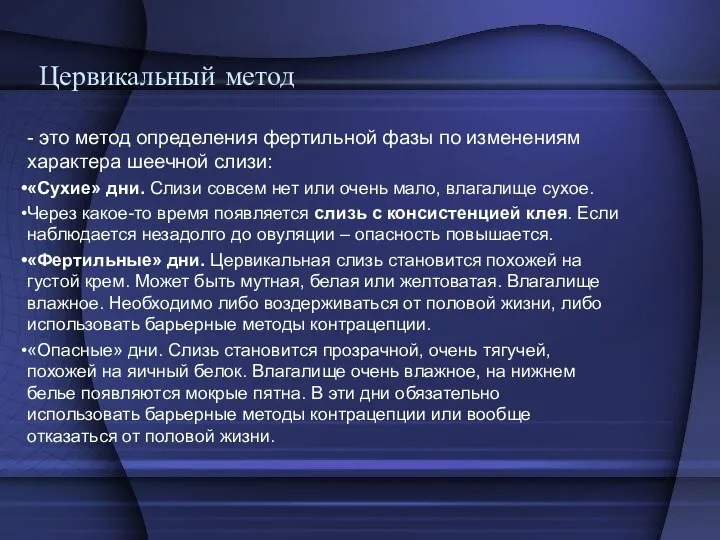 Цервикальный метод

- это метод определения фертильной фазы по изменениям характера шеечной слизи:

•«Сухие» дни. Слизи совсем нет или очень мало, влагалище сухое.

•Через какое-то время появляется слизь с консистенцией клея. Если наблюдается незадолго до овуляции – опасность повышается.

•«Фертильные» дни. Цервикальная слизь становится похожей на густой крем. Может быть мутная, белая или желтоватая. Влагалище влажное. Необходимо либо воздерживаться от половой жизни, либо использовать барьерные методы контрацепции.

•«Опасные» дни. Слизь становится прозрачной, очень тягучей, похожей на яичный белок. Влагалище очень влажное, на нижнем белье появляются мокрые пятна. В эти дни обязательно использовать барьерные методы контрацепции или вообще отказаться от половой жизни.